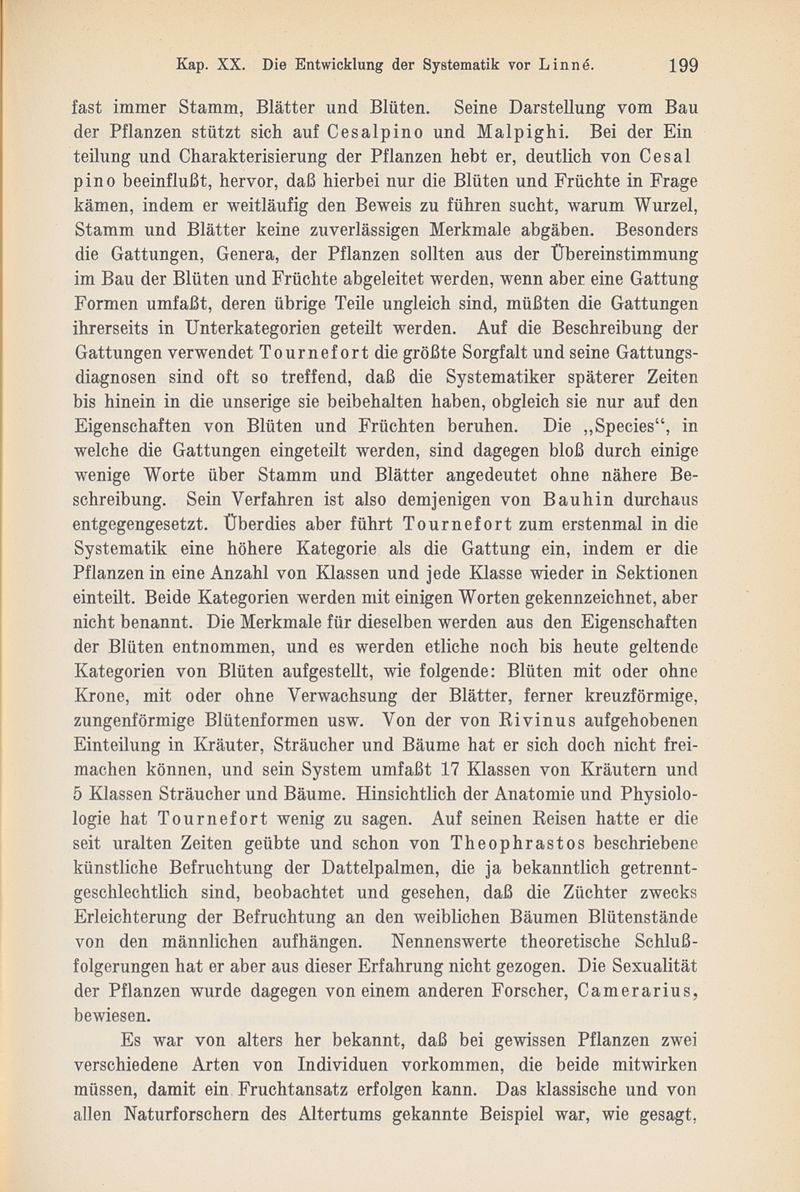 Kap. XX. Die Entwicklung der Systematik vor Linné. 199

fast immer Stamm, Blätter und Blüten. Seine Darstellung vom Bau der Pflanzen stützt sich auf Cesalpino und Malpighi. Bei der Einteilung und Charakterisierung der Pflanzen hebt er, deutlich von Cesalpino beeinflußt, hervor, daß hierbei nur die Blüten und Früchte in Frage kämen, indem er weitläufig den Beweis zu führen sucht, warum Wurzel, Stamm und Blätter keine zuverlässigen Merkmale abgäben. Besonders die Gattungen, Genera, der Pflanzen sollten aus der Übereinstimmung im Bau der Blüten und Früchte abgeleitet werden, wenn aber eine Gattung Formen umfaßt, deren übrige Teile ungleich sind, müßten die Gattungen ihrerseits in Unterkategorien geteilt werden. Auf die Beschreibung der Gattungen verwendet Tournefort die größte Sorgfalt und seine Gattungsdiagnosen sind oft so treffend, daß die Systematiker späterer Zeiten bis hinein in die unserige sie beibehalten haben, obgleich sie nur auf den Eigenschaften von Blüten und Früchten beruhen. Die „Species“, in welche die Gattungen eingeteilt werden, sind dagegen bloß durch einige wenige Worte über Stamm und Blätter angedeutet ohne nähere Beschreibung. Sein Verfahren ist also demjenigen von Bauhin durchaus entgegengesetzt. Überdies aber führt Tournefort zum erstenmal in die Systematik eine höhere Kategorie als die Gattung ein, indem er die Pflanzen in eine Anzahl von Klassen und jede Klasse wieder in Sektionen einteilt. Beide Kategorien werden mit einigen Worten gekennzeichnet, aber nicht benannt. Die Merkmale für dieselben werden aus den Eigenschaften der Blüten entnommen, und es werden etliche noch bis heute geltende Kategorien von Blüten aufgestellt, wie folgende: Blüten mit oder ohne Krone, mit oder ohne Verwachsung der Blätter, ferner kreuzförmige, zungenförmige Blütenformen usw. Von der von Rivinus aufgehobenen Einteilung in Kräuter, Sträucher und Bäume hat er sich doch nicht freimachen können, und sein System umfaßt 17 Klassen von Kräutern und 5 Klassen Sträucher und Bäume. Hinsichtlich der Anatomie und Physiologie hat Tournefort wenig zu sagen. Auf seinen Reisen hatte er die seit uralten Zeiten geübte und schon von Theophrastos beschriebene künstliche Befruchtung der Dattelpalmen, die ja bekanntlich getrenntgeschlechtlich sind, beobachtet und gesehen, daß die Züchter zwecks Erleichterung der Befruchtung an den weiblichen Bäumen Blütenstände von den männlichen aufhängen. Nennenswerte theoretische Schlußfolgerungen hat er aber aus dieser Erfahrung nicht gezogen. Die Sexualität der Pflanzen wurde dagegen von einem anderen Forscher, Camerarius, bewiesen.

Es war von alters her bekannt, daß bei gewissen Pflanzen zwei verschiedene Arten von Individuen vorkommen, die beide mitwirken müssen, damit ein Fruchtansatz erfolgen kann. Das klassische und von allen Naturforschern des Altertums gekannte Beispiel war, wie gesagt,